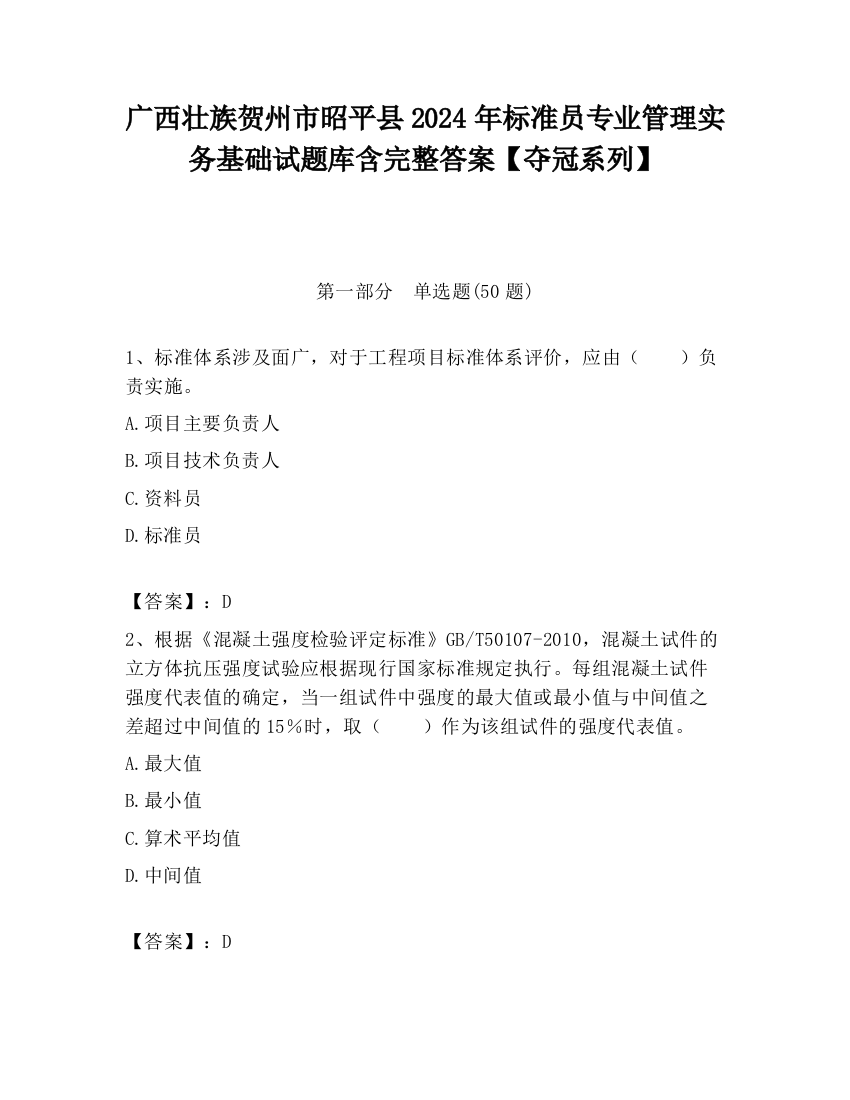 广西壮族贺州市昭平县2024年标准员专业管理实务基础试题库含完整答案【夺冠系列】

第一部分　单选题(50题)

1、标准体系涉及面广，对于工程项目标准体系评价，应由（　　）负责实施。

A.项目主要负责人

B.项目技术负责人

C.资料员

D.标准员

【答案】：D

2、根据《混凝土强度检验评定标准》GB/T50107-2010，混凝土试件的立方体抗压强度试验应根据现行国家标准规定执行。每组混凝土试件强度代表值的确定，当一组试件中强度的最大值或最小值与中间值之差超过中间值的15%时，取（　　）作为该组试件的强度代表值。

A.最大值

B.最小值

C.算术平均值

D.中间值

【答案】：D